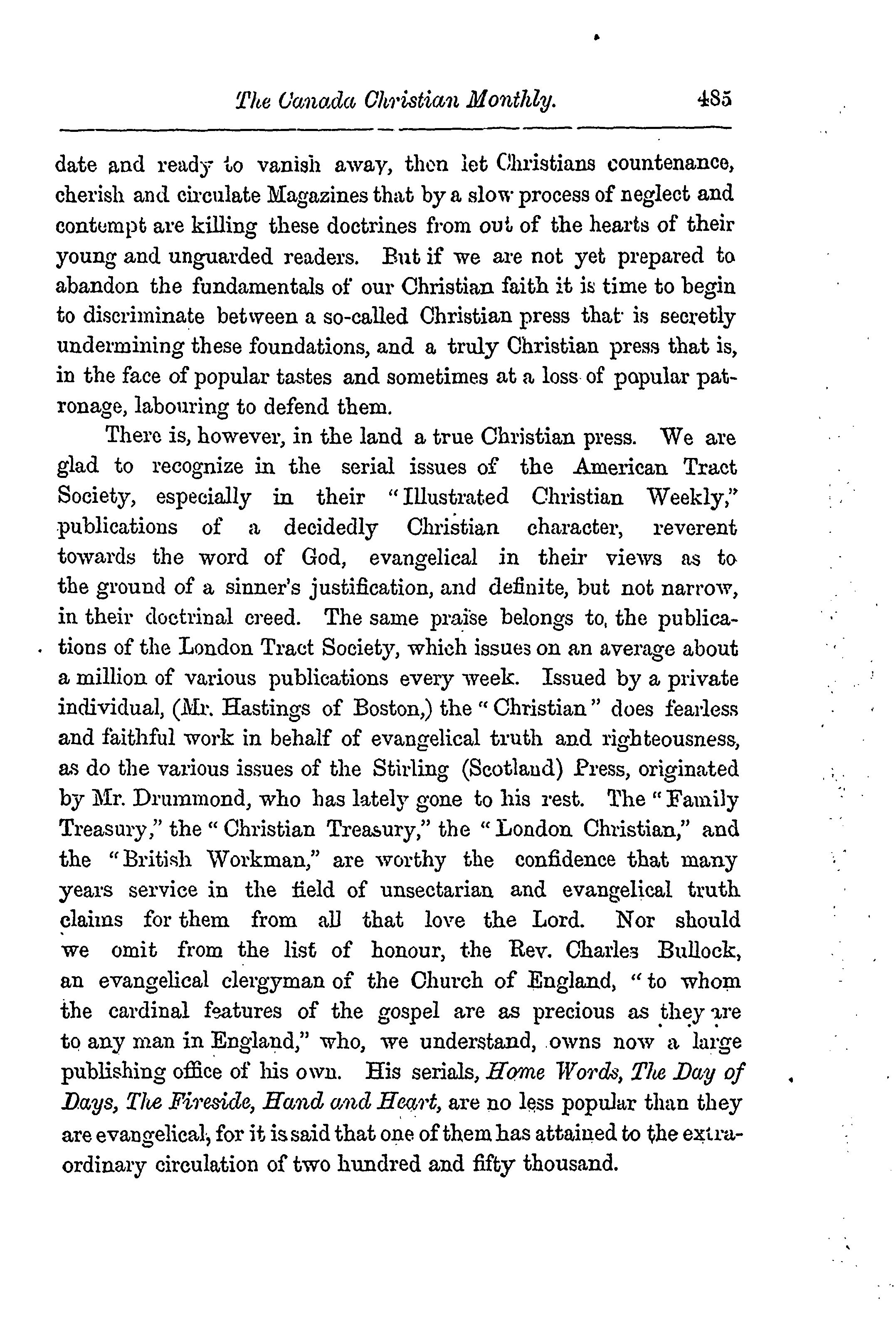 The Canada Christian Monthly. 485

date and ready to vanish away, then let Christians countenance, cherish and circulate Magazines that by a slow process of neglect and contempt are killing these doctrines from out of the hearts of their young and unguarded readers. But if we are not yet prepared to abandon the fundamentals of our Christian faith it is time to begin to discriminate between a so-called Christian press that is secretly undermining these foundations, and a truly Christian press that is, in the face of popular tastes and sometimes at a loss of popular patronage, labouring to defend them.

There is, however, in the land a true Christian press. We are glad to recognize in the serial issues of the American Tract Society, especially in their "Illustrated Christian Weekly," publications of a decidedly Christian character, reverent towards the word of God, evangelical in their views as to the ground of a sinner's justification, and definite, but not narrow, in their doctrinal creed. The same praise belongs to, the publications of the London Tract Society, which issues on an average about a million of various publications every week. Issued by a private individual, (Mr. Hastings of Boston,) the "Christian" does fearless and faithful work in behalf of evangelical truth and righteousness, as do the various issues of the Stirling (Scotland) Press, originated by Mr. Drummond, who has lately gone to his rest. The "Family Treasury," the "Christian Treasury," the "London Christian," and the "British Workman," are worthy the confidence that many years service in the field of unsectarian and evangelical truth claims for them from all that love the Lord. Nor should we omit from the list of honour, the Rev. Charles Bullock, an evangelical clergyman of the Church of England, "to whom the cardinal features of the gospel are as precious as they are to any man in England," who, we understand, owns now a large publishing office of his own. His serials, Home Words, The Day of Days, The Fireside, Hand and Heart, are no less popular than they are evangelical, for it is said that one of them has attained to the extraordinary circulation of two hundred and fifty thousand.